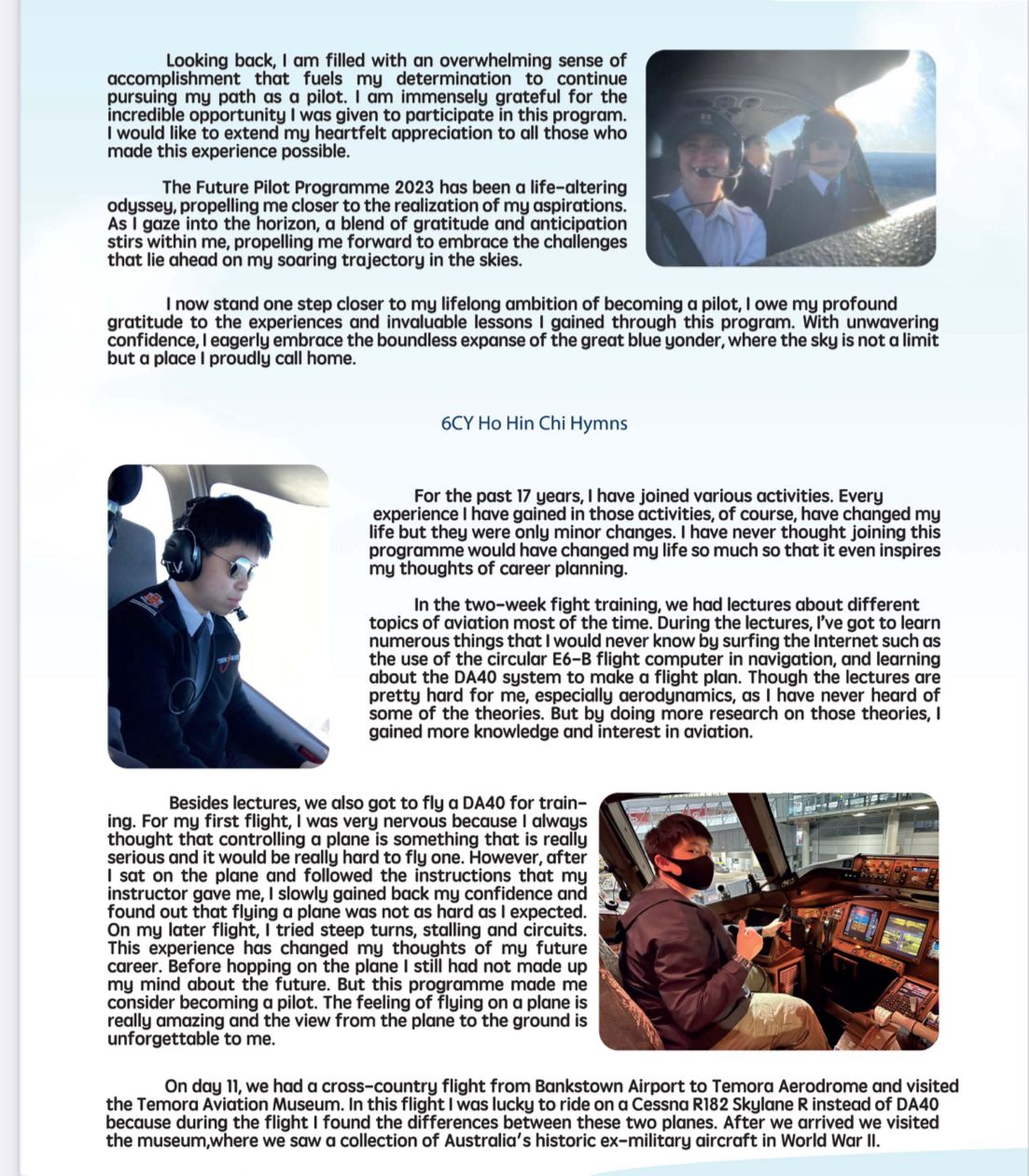 Looking back, I am filled with an overwhelming sense of accomplishment that fuels my determination to continue pursuing my path as a pilot. I am immensely grateful for the incredible opportunity I was given to participate in this program. I would like to extend my heartfelt appreciation to all those who made this experience possible.

The Future Pilot Programme 2023 has been a life-altering odyssey, propelling me closer to the realization of my aspirations. As I gaze into the horizon, a blend of gratitude and anticipation stirs within me, propelling me forward to embrace the challenges that lie ahead on my soaring trajectory in the skies.

I now stand one step closer to my lifelong ambition of becoming a pilot, I owe my profound gratitude to the experiences and invaluable lessons I gained through this program. With unwavering confidence, I eagerly embrace the boundless expanse of the great blue yonder, where the sky is not a limit but a place I proudly call home.

6CY Ho Hin Chi Hymns

For the past 17 years, I have joined various activities. Every experience I have gained in those activities, of course, have changed my life but they were only minor changes. I have never thought joining this programme would have changed my life so much so that it even inspires my thoughts of career planning.

In the two-week fight training, we had lectures about different topics of aviation most of the time. During the lectures, I've got to learn numerous things that I would never know by surfing the Internet such as the use of the circular E6-B flight computer in navigation, and learning about the DA40 system to make a flight plan. Though the lectures are pretty hard for me, especially aerodynamics, as I have never heard of some of the theories. But by doing more research on those theories, I gained more knowledge and interest in aviation.

Besides lectures, we also got to fly a DA40 for training. For my first flight, I was very nervous because I always thought that controlling a plane is something that is really serious and it would be really hard to fly one. However, after I sat on the plane and followed the instructions that my instructor gave me, I slowly gained back my confidence and found out that flying a plane was not as hard as I expected. On my later flight, I tried steep turns, stalling and circuits. This experience has changed my thoughts of my future career. Before hopping on the plane I still had not made up my mind about the future. But this programme made me consider becoming a pilot. The feeling of flying on a plane is really amazing and the view from the plane to the ground is unforgettable to me.

On day 11, we had a cross-country flight from Bankstown Airport to Temora Aerodrome and visited the Temora Aviation Museum. In this flight I was lucky to ride on a Cessna R182 Skylane R instead of DA40 because during the flight I found the differences between these two planes. After we arrived we visited the museum,where we saw a collection of Australia's historic ex-military aircraft in World War II.